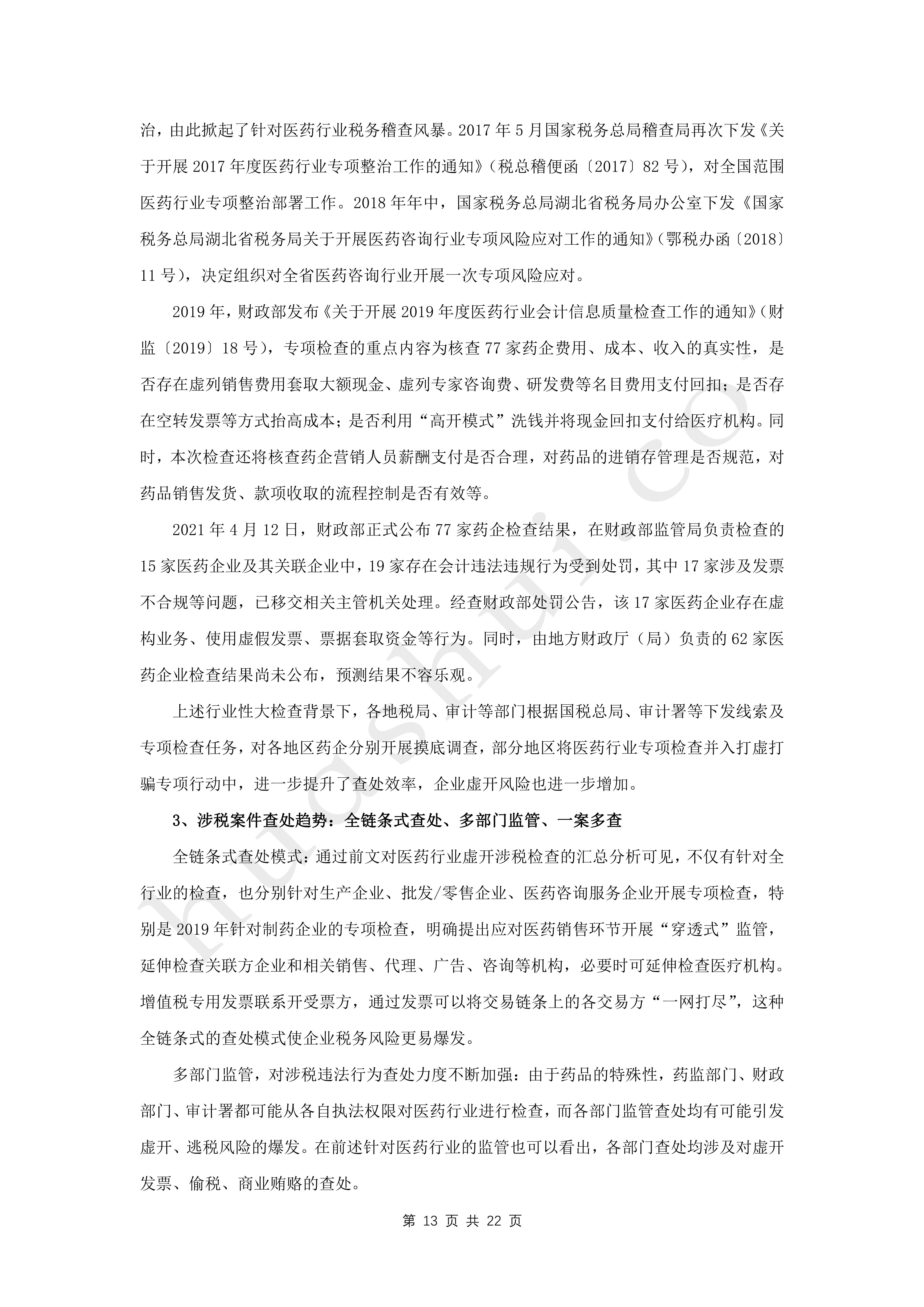 治，由此掀起了针对医药行业税务稽查风暴。2017 年 5 月国家税务总局稽查局再次下发《关于开展 2017 年度医药行业专项整治工作的通知》（税总稽便函〔2017〕82 号），对全国范围医药行业专项整治部署工作。2018 年年中，国家税务总局湖北省税务局办公室下发《国家税务总局湖北省税务局关于开展医药咨询行业专项风险应对工作的通知》（鄂税办函〔2018〕11 号），决定组织对全省医药咨询行业开展一次专项风险应对。

2019 年，财政部发布《关于开展 2019 年度医药行业会计信息质量检查工作的通知》（财监〔2019〕18 号），专项检查的重点内容为核查 77 家药企费用、成本、收入的真实性，是否存在虚列销售费用套取大额现金、虚列专家咨询费、研发费等名目费用支付回扣；是否存在空转发票等方式抬高成本；是否利用“高开模式”洗钱并将现金回扣支付给医疗机构。同时，本次检查还将核查药企营销人员薪酬支付是否合理，对药品的进销存管理是否规范，对药品销售发货、款项收取的流程控制是否有效等。

2021 年 4 月 12 日，财政部正式公布 77 家药企检查结果，在财政部监管局负责检查的 15 家医药企业及其关联企业中，19 家存在会计违法违规行为受到处罚，其中 17 家涉及发票不合规等问题，已移交相关主管机关处理。经查财政部处罚公告，该 17 家医药企业存在虚构业务、使用虚假发票、票据套取资金等行为。同时，由地方财政厅（局）负责的 62 家医药企业检查结果尚未公布，预测结果不容乐观。

上述行业性大检查背景下，各地税局、审计等部门根据国税总局、审计署等下发线索及专项检查任务，对各地区药企分别开展摸底调查，部分地区将医药行业专项检查并入打虚打骗专项行动中，进一步提升了查处效率，企业虚开风险也进一步增加。

3、涉税案件查处趋势：全链条式查处、多部门监管、一案多查

全链条式查处模式：通过前文对医药行业虚开涉税检查的汇总分析可见，不仅有针对全行业的检查，也分别针对生产企业、批发/零售企业、医药咨询服务企业开展专项检查，特别是 2019 年针对制药企业的专项检查，明确提出应对医药销售环节开展“穿透式”监管，延伸检查关联方企业和相关销售、代理、广告、咨询等机构，必要时可延伸检查医疗机构。增值税专用发票联系开受票方，通过发票可以将交易链条上的各交易方“一网打尽”，这种全链条式的查处模式使企业税务风险更易爆发。

多部门监管，对涉税违法行为查处力度不断加强：由于药品的特殊性，药监部门、财政部门、审计署都可能从各自执法权限对医药行业进行检查，而各部门监管查处均有可能引发虚开、逃税风险的爆发。在前述针对医药行业的监管也可以看出，各部门查处均涉及对虚开发票、偷税、商业贿赂的查处。

第 13 页 共 22 页

huashui.co